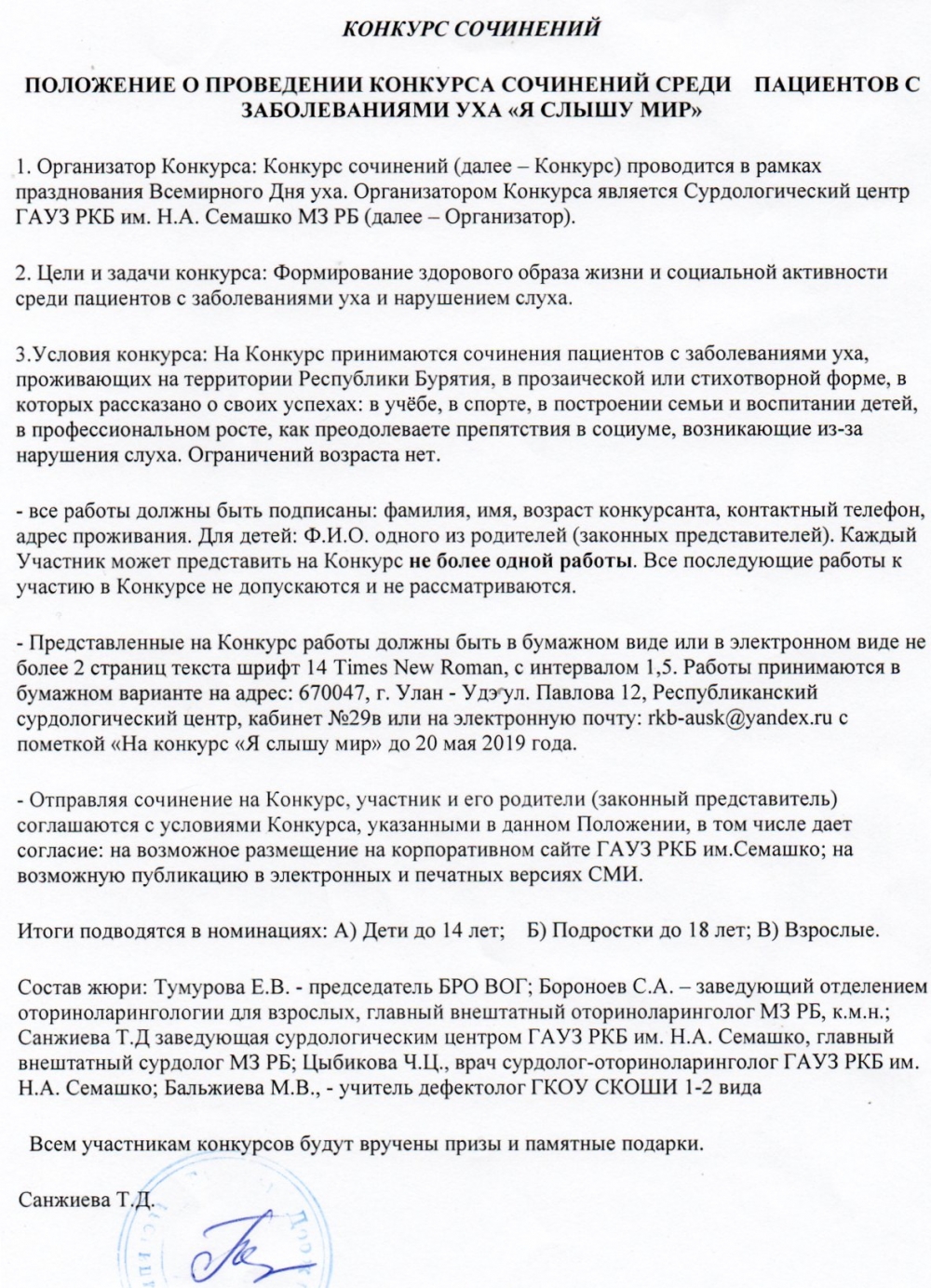 КОНКУРС СОЧИНЕНИЙ

ПОЛОЖЕНИЕ О ПРОВЕДЕНИИ КОНКУРСА СОЧИНЕНИЙ СРЕДИ ПАЦИЕНТОВ С ЗАБОЛЕВАНИЯМИ УХА «Я СЛЫШУ МИР»

1. Организатор Конкурса: Конкурс сочинений (далее – Конкурс) проводится в рамках празднования Всемирного Дня уха. Организатором Конкурса является Сурдологический центр ГАУЗ РКБ им. Н.А. Семашко МЗ РБ (далее – Организатор).

2. Цели и задачи конкурса: Формирование здорового образа жизни и социальной активности среди пациентов с заболеваниями уха и нарушением слуха.

3.Условия конкурса: На Конкурс принимаются сочинения пациентов с заболеваниями уха, проживающих на территории Республики Бурятия, в прозаической или стихотворной форме, в которых рассказано о своих успехах: в учёбе, в спорте, в построении семьи и воспитании детей, в профессиональном росте, как преодолеваете препятствия в социуме, возникающие из-за нарушения слуха. Ограничений возраста нет.

- все работы должны быть подписаны: фамилия, имя, возраст конкурсанта, контактный телефон, адрес проживания. Для детей: Ф.И.О. одного из родителей (законных представителей). Каждый Участник может представить на Конкурс не более одной работы. Все последующие работы к участию в Конкурсе не допускаются и не рассматриваются.

- Представленные на Конкурс работы должны быть в бумажном виде или в электронном виде не более 2 страниц текста шрифт 14 Times New Roman, с интервалом 1,5. Работы принимаются в бумажном варианте на адрес: 670047, г. Улан - Удэ ул. Павлова 12, Республиканский сурдологический центр, кабинет №29в или на электронную почту: rkb-ausk@yandex.ru с пометкой «На конкурс «Я слышу мир» до 20 мая 2019 года.

- Отправляя сочинение на Конкурс, участник и его родители (законный представитель) соглашаются с условиями Конкурса, указанными в данном Положении, в том числе дает согласие: на возможное размещение на корпоративном сайте ГАУЗ РКБ им.Семашко; на возможную публикацию в электронных и печатных версиях СМИ.

Итоги подводятся в номинациях: А) Дети до 14 лет; Б) Подростки до 18 лет; В) Взрослые.

Состав жюри: Тумурова Е.В. - председатель БРО ВОГ; Бороноев С.А. – заведующий отделением оториноларингологии для взрослых, главный внештатный оториноларинголог МЗ РБ, к.м.н.; Санжиева Т.Д заведующая сурдологическим центром ГАУЗ РКБ им. Н.А. Семашко, главный внештатный сурдолог МЗ РБ; Цыбикова Ч.Ц., врач сурдолог-оториноларинголог ГАУЗ РКБ им. Н.А. Семашко; Бальжиева М.В., - учитель дефектолог ГКОУ СКОШИ 1-2 вида

Всем участникам конкурсов будут вручены призы и памятные подарки.

Санжиева Т.Д.